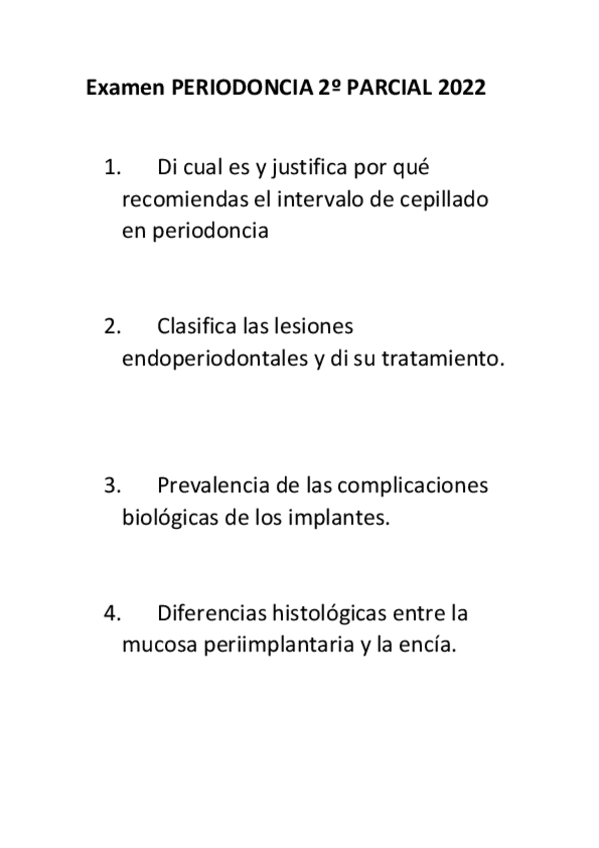 Examen PERIODONCIA 2º PARCIAL 2022

1. Di cual es y justifica por qué recomiendas el intervalo de cepillado en periodoncia

2. Clasifica las lesiones endoperiodontales y di su tratamiento.

3. Prevalencia de las complicaciones biológicas de los implantes.

4. Diferencias histológicas entre la mucosa periimplantaria y la encía.